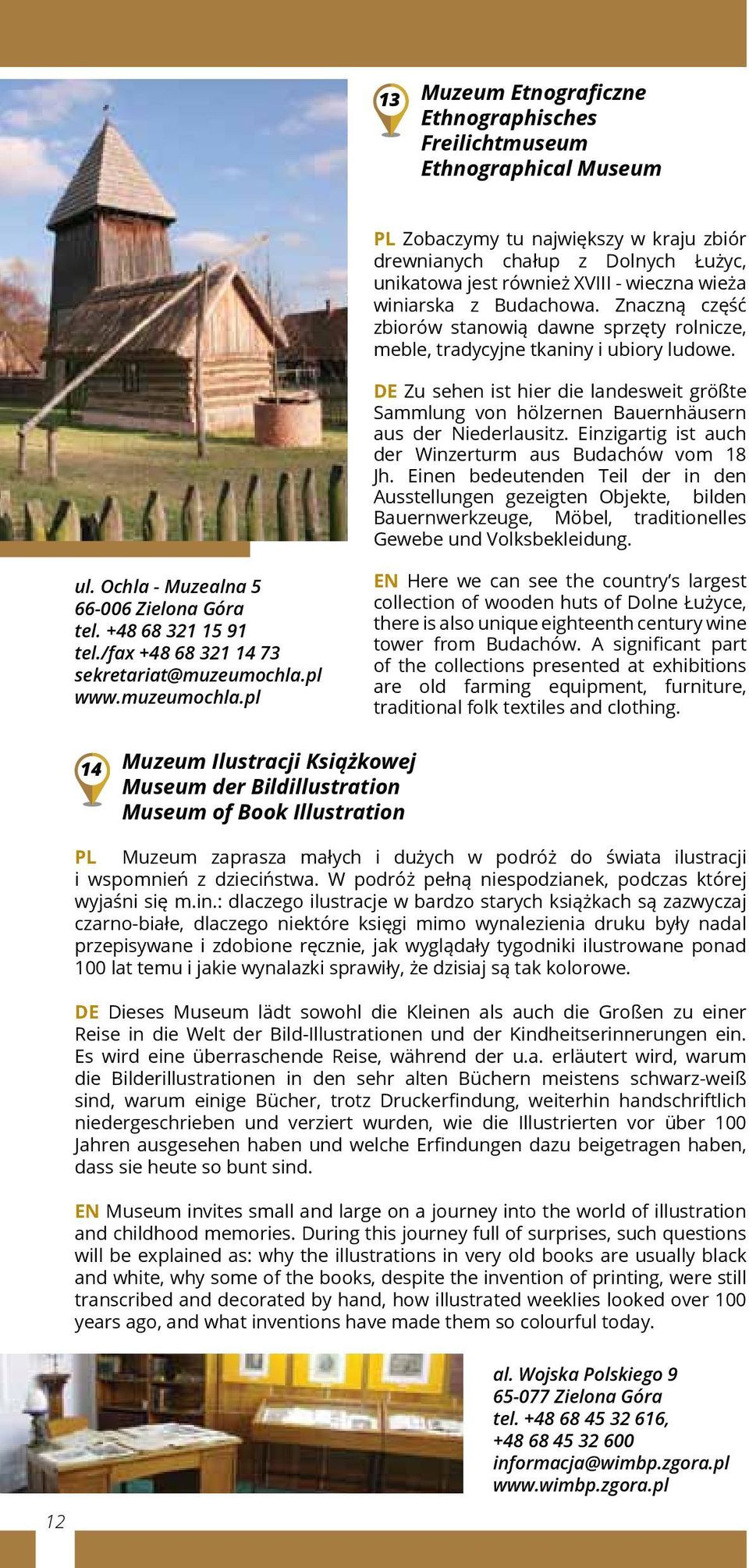 13

Muzeum Etnograficzne
Ethnographisches Freilichtmuseum
Ethnographical Museum

PL Zobaczymy tu największy w kraju zbiór drewnianych chałup z Dolnych Łużyc, unikatowa jest również XVIII - wieczna wieża winiarska z Budachowa. Znaczną część zbiorów stanowią dawne sprzęty rolnicze, meble, tradycyjne tkaniny i ubiory ludowe.

DE Zu sehen ist hier die landesweit größte Sammlung von hölzernen Bauernhäusern aus der Niederlausitz. Einzigartig ist auch der Winzerturm aus Budachów vom 18 Jh. Einen bedeutenden Teil der in den Ausstellungen gezeigten Objekte, bilden Bauernwerkzeuge, Möbel, traditionelles Gewebe und Volksbekleidung.

EN Here we can see the country's largest collection of wooden huts of Dolne Łużyce, there is also unique eighteenth century wine tower from Budachów. A significant part of the collections presented at exhibitions are old farming equipment, furniture, traditional folk textiles and clothing.

ul. Ochla - Muzealna 5
66-006 Zielona Góra
tel. +48 68 321 15 91
tel./fax +48 68 321 14 73
sekretariat@muzeumochla.pl
www.muzeumochla.pl

14

Muzeum Ilustracji Książkowej
Museum der Bildillustration
Museum of Book Illustration

PL Muzeum zaprasza małych i dużych w podróż do świata ilustracji i wspomnień z dzieciństwa. W podróż pełną niespodzianek, podczas której wyjaśni się m.in.: dlaczego ilustracje w bardzo starych książkach są zazwyczaj czarno-białe, dlaczego niektóre księgi mimo wynalezienia druku były nadal przepisywane i zdobione ręcznie, jak wyglądały tygodniki ilustrowane ponad 100 lat temu i jakie wynalazki sprawiły, że dzisiaj są tak kolorowe.

DE Dieses Museum lädt sowohl die Kleinen als auch die Großen zu einer Reise in die Welt der Bild-Illustrationen und der Kindheitserinnerungen ein. Es wird eine überraschende Reise, während der u.a. erläutert wird, warum die Bilderillustrationen in den sehr alten Büchern meistens schwarz-weiß sind, warum einige Bücher, trotz Druckerfindung, weiterhin handschriftlich niedergeschrieben und verziert wurden, wie die Illustrierten vor über 100 Jahren ausgesehen haben und welche Erfindungen dazu beigetragen haben, dass sie heute so bunt sind.

EN Museum invites small and large on a journey into the world of illustration and childhood memories. During this journey full of surprises, such questions will be explained as: why the illustrations in very old books are usually black and white, why some of the books, despite the invention of printing, were still transcribed and decorated by hand, how illustrated weeklies looked over 100 years ago, and what inventions have made them so colourful today.

al. Wojska Polskiego 9
65-077 Zielona Góra
tel. +48 68 45 32 616,
+48 68 45 32 600
informacja@wimbp.zgora.pl
www.wimbp.zgora.pl

12